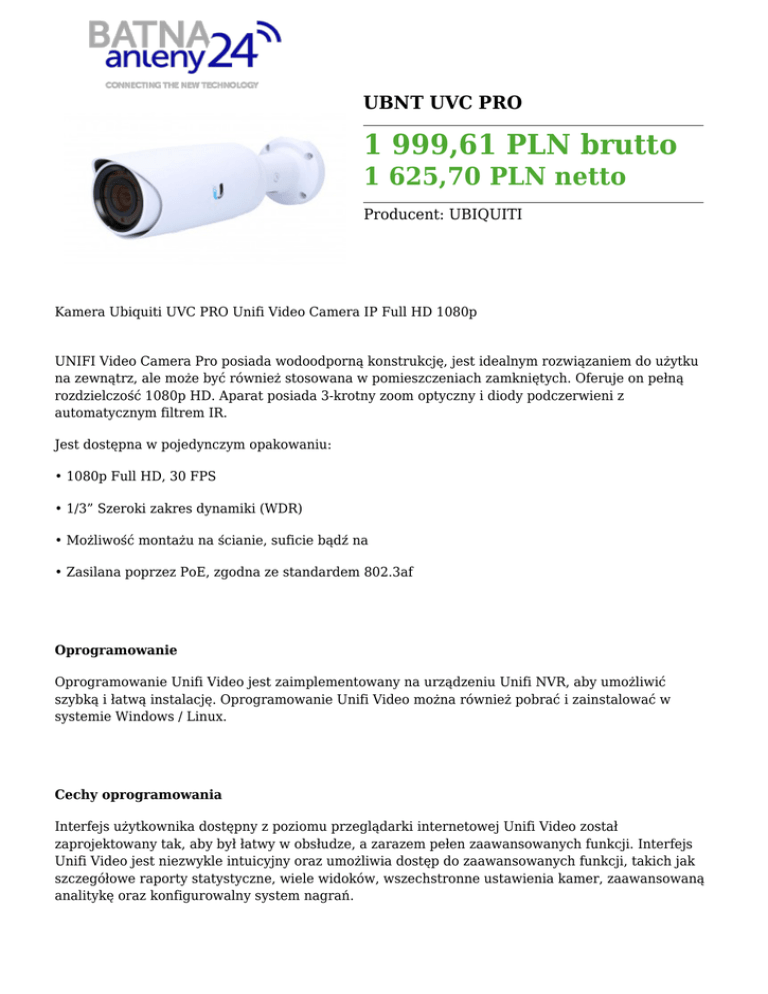 BATNA anteny24
CONNECTING THE NEW TECHNOLOGY

UBNT UVC PRO

1 999,61 PLN brutto
1 625,70 PLN netto

Producent: UBIQUITI

Kamera Ubiquiti UVC PRO Unifi Video Camera IP Full HD 1080p

UNIFI Video Camera Pro posiada wodoodporną konstrukcję, jest idealnym rozwiązaniem do użytku na zewnątrz, ale może być również stosowana w pomieszczeniach zamkniętych. Oferuje on pełną rozdzielczość 1080p HD. Aparat posiada 3-krotny zoom optyczny i diody podczerwieni z automatycznym filtrem IR.

Jest dostępna w pojedynczym opakowaniu:

• 1080p Full HD, 30 FPS

• 1/3" Szeroki zakres dynamiki (WDR)

• Możliwość montażu na ścianie, suficie bądź na

• Zasilana poprzez PoE, zgodna ze standardem 802.3af

Oprogramowanie

Oprogramowanie Unifi Video jest zaimplementowany na urządzeniu Unifi NVR, aby umożliwić szybką i łatwą instalację. Oprogramowanie Unifi Video można również pobrać i zainstalować w systemie Windows / Linux.

Cechy oprogramowania

Interfejs użytkownika dostępny z poziomu przeglądarki internetowej Unifi Video został zaprojektowany tak, aby był łatwy w obsłudze, a zarazem pełen zaawansowanych funkcji. Interfejs Unifi Video jest niezwykle intuicyjny oraz umożliwia dostęp do zaawansowanych funkcji, takich jak szczegółowe raporty statystyczne, wiele widoków, wszechstronne ustawienia kamer, zaawansowaną analitykę oraz konfigurowalny system nagrań.